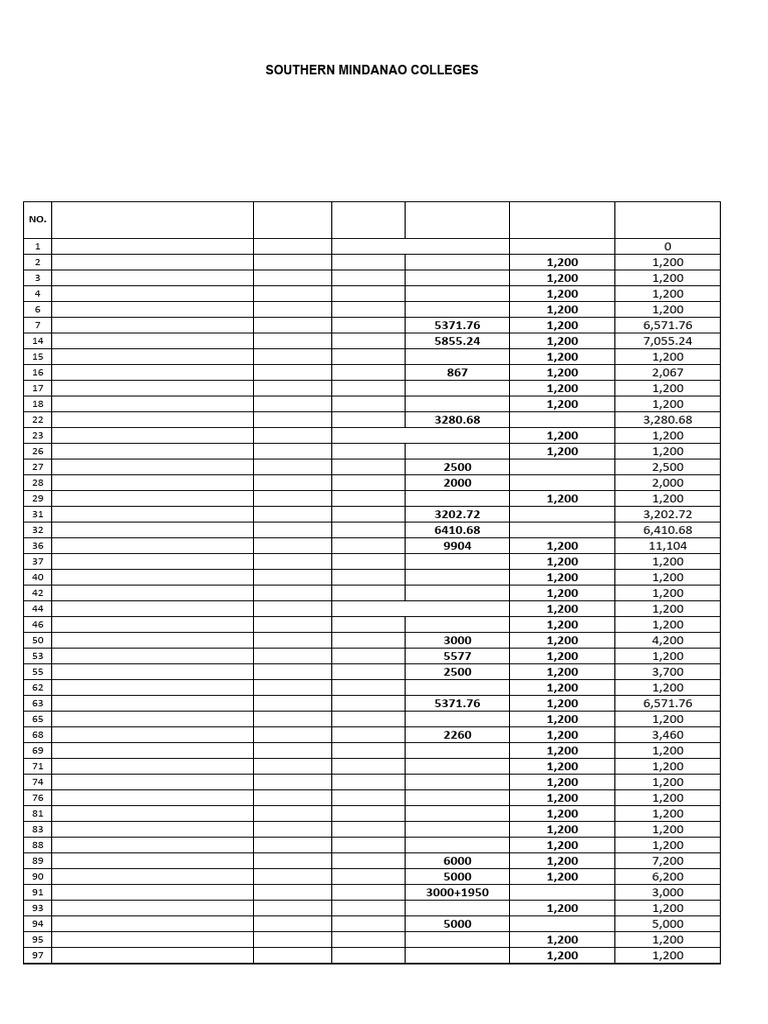 SOUTHERN MINDANAO COLLEGES

| NO. | | | | | | |
|---|---|---|---|---|---|---|
| 1 | | | | | | 0 |
| 2 | | | | | 1,200 | 1,200 |
| 3 | | | | | 1,200 | 1,200 |
| 4 | | | | | 1,200 | 1,200 |
| 6 | | | | | 1,200 | 1,200 |
| 7 | | | | 5371.76 | 1,200 | 6,571.76 |
| 14 | | | | 5855.24 | 1,200 | 7,055.24 |
| 15 | | | | | 1,200 | 1,200 |
| 16 | | | | 867 | 1,200 | 2,067 |
| 17 | | | | | 1,200 | 1,200 |
| 18 | | | | | 1,200 | 1,200 |
| 22 | | | | 3280.68 | | 3,280.68 |
| 23 | | | | | 1,200 | 1,200 |
| 26 | | | | | 1,200 | 1,200 |
| 27 | | | | 2500 | | 2,500 |
| 28 | | | | 2000 | | 2,000 |
| 29 | | | | | 1,200 | 1,200 |
| 31 | | | | 3202.72 | | 3,202.72 |
| 32 | | | | 6410.68 | | 6,410.68 |
| 36 | | | | 9904 | 1,200 | 11,104 |
| 37 | | | | | 1,200 | 1,200 |
| 40 | | | | | 1,200 | 1,200 |
| 42 | | | | | 1,200 | 1,200 |
| 44 | | | | | 1,200 | 1,200 |
| 46 | | | | | 1,200 | 1,200 |
| 50 | | | | 3000 | 1,200 | 4,200 |
| 53 | | | | 5577 | 1,200 | 1,200 |
| 55 | | | | 2500 | 1,200 | 3,700 |
| 62 | | | | | 1,200 | 1,200 |
| 63 | | | | 5371.76 | 1,200 | 6,571.76 |
| 65 | | | | | 1,200 | 1,200 |
| 68 | | | | 2260 | 1,200 | 3,460 |
| 69 | | | | | 1,200 | 1,200 |
| 71 | | | | | 1,200 | 1,200 |
| 74 | | | | | 1,200 | 1,200 |
| 76 | | | | | 1,200 | 1,200 |
| 81 | | | | | 1,200 | 1,200 |
| 83 | | | | | 1,200 | 1,200 |
| 88 | | | | | 1,200 | 1,200 |
| 89 | | | | 6000 | 1,200 | 7,200 |
| 90 | | | | 5000 | 1,200 | 6,200 |
| 91 | | | | 3000+1950 | | 3,000 |
| 93 | | | | | 1,200 | 1,200 |
| 94 | | | | 5000 | | 5,000 |
| 95 | | | | | 1,200 | 1,200 |
| 97 | | | | | 1,200 | 1,200 |